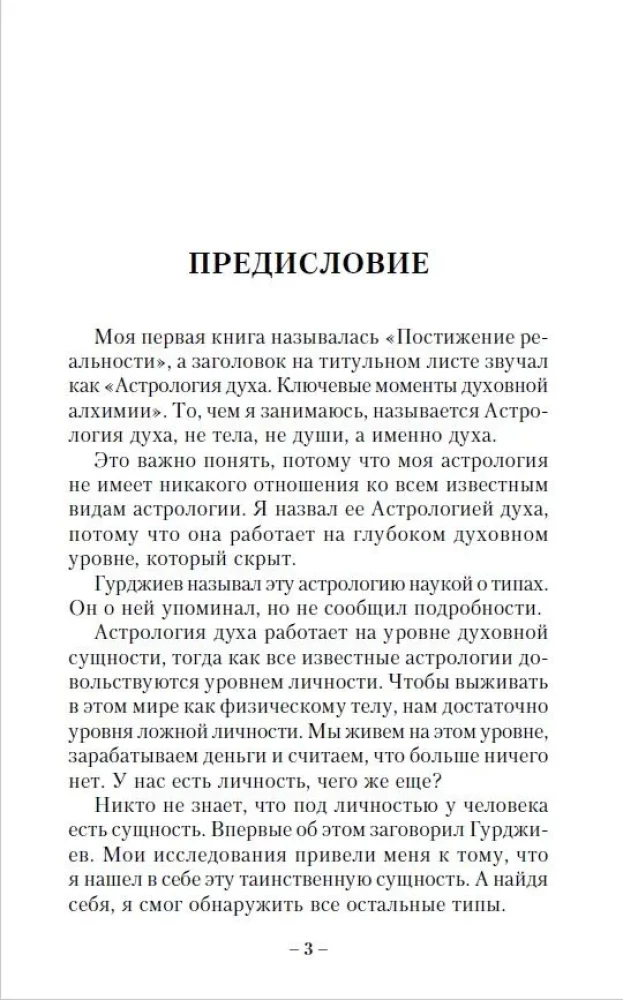 ПРЕДИСЛОВИЕ

Моя первая книга называлась «Постижение реальности», а заголовок на титульном листе звучал как «Астрология духа. Ключевые моменты духовной алхимии». То, чем я занимаюсь, называется Астрология духа, не тела, не души, а именно духа.

Это важно понять, потому что моя астрология не имеет никакого отношения ко всем известным видам астрологии. Я назвал ее Астрологией духа, потому что она работает на глубоком духовном уровне, который скрыт.

Гурджиев называл эту астрологию наукой о типах. Он о ней упоминал, но не сообщил подробности.

Астрология духа работает на уровне духовной сущности, тогда как все известные астрологии довольствуются уровнем личности. Чтобы выживать в этом мире как физическому телу, нам достаточно уровня ложной личности. Мы живем на этом уровне, зарабатываем деньги и считаем, что больше ничего нет. У нас есть личность, чего же еще?

Никто не знает, что под личностью у человека есть сущность. Впервые об этом заговорил Гурджиев. Мои исследования привели меня к тому, что я нашел в себе эту таинственную сущность. А найдя себя, я смог обнаружить все остальные типы.

– 3 –